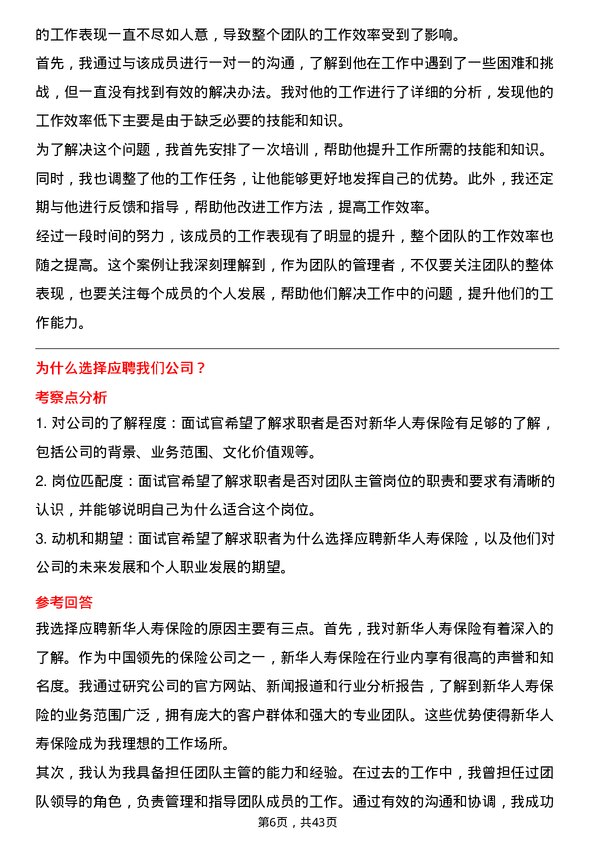 的工作表现一直不尽如人意，导致整个团队的工作效率受到了影响。

首先，我通过与该成员进行一对一的沟通，了解到他在工作中遇到了一些困难和挑战，但一直没有找到有效的解决办法。我对他的工作进行了详细的分析，发现他的工作效率低下主要是由于缺乏必要的技能和知识。

为了解决这个问题，我首先安排了一次培训，帮助他提升工作所需的技能和知识。同时，我也调整了他的工作任务，让他能够更好地发挥自己的优势。此外，我还定期与他进行反馈和指导，帮助他改进工作方法，提高工作效率。

经过一段时间的努力，该成员的工作表现有了明显的提升，整个团队的工作效率也随之提高。这个案例让我深刻理解到，作为团队的管理者，不仅要关注团队的整体表现，也要关注每个成员的个人发展，帮助他们解决工作中的问题，提升他们的工作能力。

为什么选择应聘我们公司？

考察点分析

1. 对公司的了解程度：面试官希望了解求职者是否对新华人寿保险有足够的了解，包括公司的背景、业务范围、文化价值观等。

2. 岗位匹配度：面试官希望了解求职者是否对团队主管岗位的职责和要求有清晰的认识，并能够说明自己为什么适合这个岗位。

3. 动机和期望：面试官希望了解求职者为什么选择应聘新华人寿保险，以及他们对公司的未来发展和个人职业发展的期望。

参考回答

我选择应聘新华人寿保险的原因主要有三点。首先，我对新华人寿保险有着深入的了解。作为中国领先的保险公司之一，新华人寿保险在行业内享有很高的声誉和知名度。我通过研究公司的官方网站、新闻报道和行业分析报告，了解到新华人寿保险的业务范围广泛，拥有庞大的客户群体和强大的专业团队。这些优势使得新华人寿保险成为我理想的工作场所。

其次，我认为我具备担任团队主管的能力和经验。在过去的工作中，我曾担任过团队领导的角色，负责管理和指导团队成员的工作。通过有效的沟通和协调，我成功

第6页，共43页